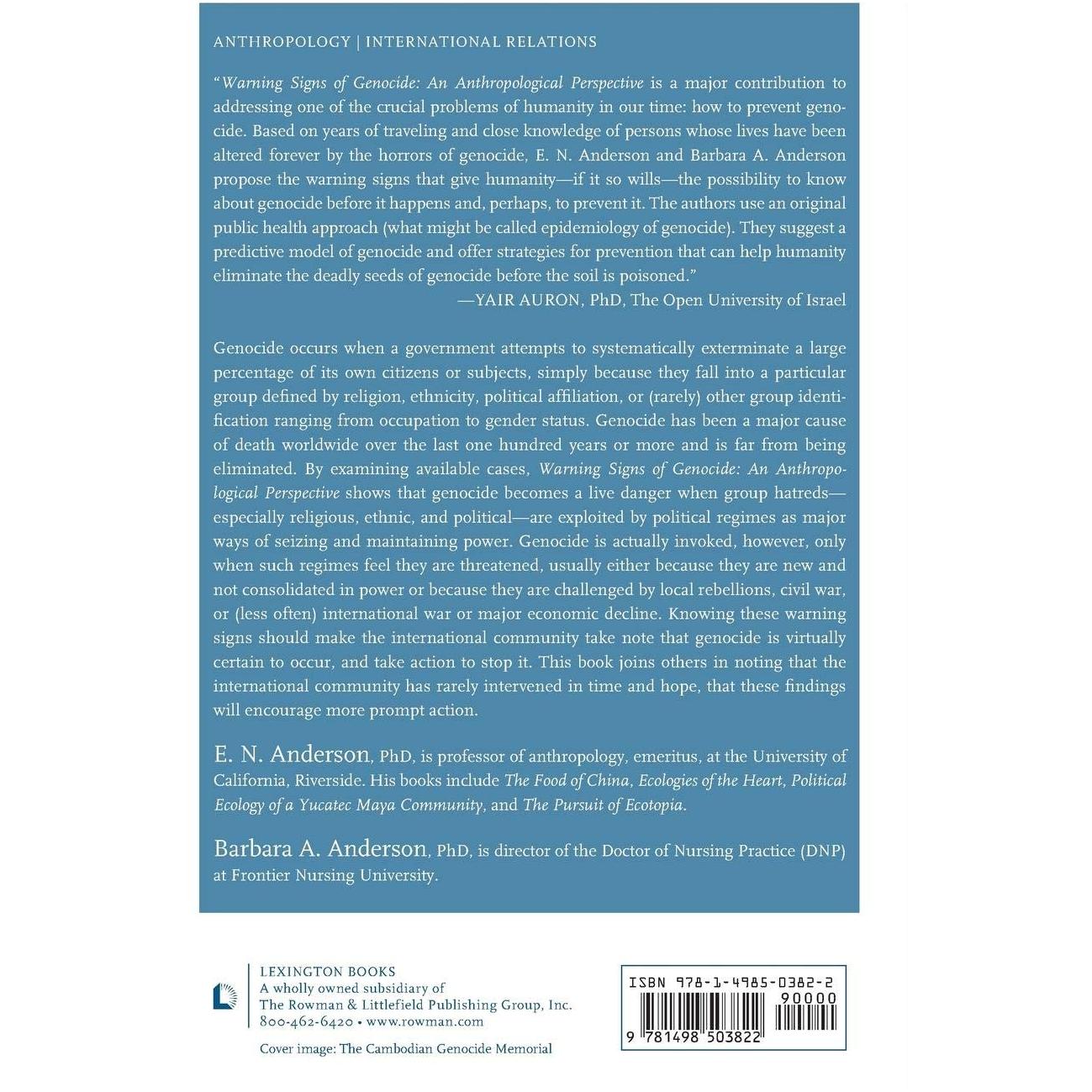 ANTHROPOLOGY | INTERNATIONAL RELATIONS

"Warning Signs of Genocide: An Anthropological Perspective is a major contribution to addressing one of the crucial problems of humanity in our time: how to prevent genocide. Based on years of traveling and close knowledge of persons whose lives have been altered forever by the horrors of genocide, E. N. Anderson and Barbara A. Anderson propose the warning signs that give humanity—if it so wills—the possibility to know about genocide before it happens and, perhaps, to prevent it. The authors use an original public health approach (what might be called epidemiology of genocide). They suggest a predictive model of genocide and offer strategies for prevention that can help humanity eliminate the deadly seeds of genocide before the soil is poisoned."
—YAIR AURON, PhD, The Open University of Israel

Genocide occurs when a government attempts to systematically exterminate a large percentage of its own citizens or subjects, simply because they fall into a particular group defined by religion, ethnicity, political affiliation, or (rarely) other group identification ranging from occupation to gender status. Genocide has been a major cause of death worldwide over the last one hundred years or more and is far from being eliminated. By examining available cases, Warning Signs of Genocide: An Anthropological Perspective shows that genocide becomes a live danger when group hatreds—especially religious, ethnic, and political—are exploited by political regimes as major ways of seizing and maintaining power. Genocide is actually invoked, however, only when such regimes feel they are threatened, usually either because they are new and not consolidated in power or because they are challenged by local rebellions, civil war, or (less often) international war or major economic decline. Knowing these warning signs should make the international community take note that genocide is virtually certain to occur, and take action to stop it. This book joins others in noting that the international community has rarely intervened in time and hope, that these findings will encourage more prompt action.

E. N. Anderson, PhD, is professor of anthropology, emeritus, at the University of California, Riverside. His books include The Food of China, Ecologies of the Heart, Political Ecology of a Yucatec Maya Community, and The Pursuit of Ecotopia.

Barbara A. Anderson, PhD, is director of the Doctor of Nursing Practice (DNP) at Frontier Nursing University.

LEXINGTON BOOKS
A wholly owned subsidiary of
The Rowman & Littlefield Publishing Group, Inc.
800-462-6420 • www.rowman.com

Cover image: The Cambodian Genocide Memorial

ISBN 978-1-4985-0382-2
90000
9 781498 503822